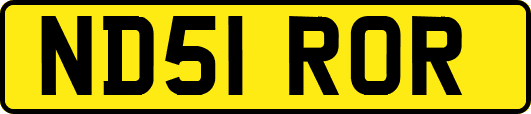 ND51 ROR